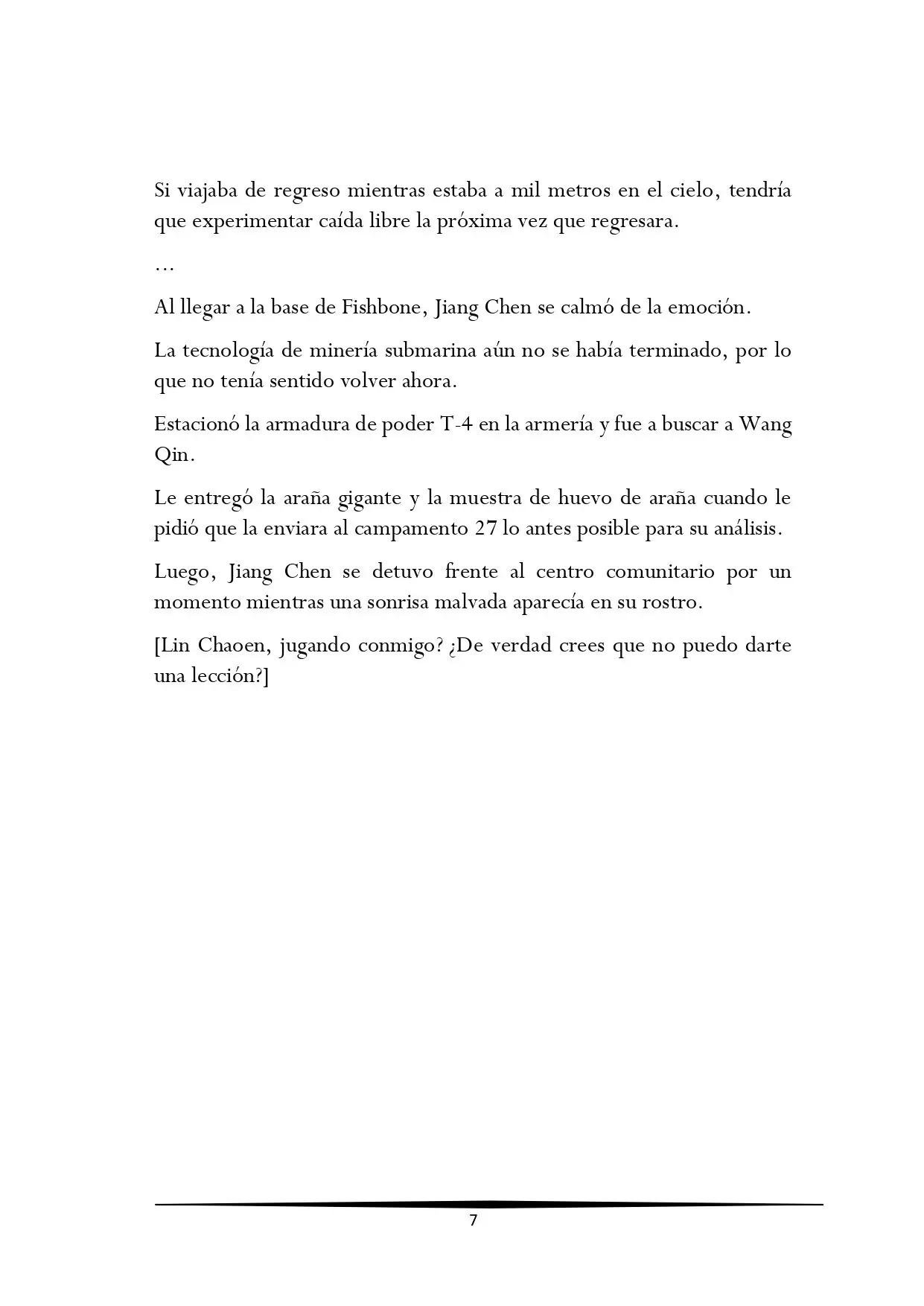 Si viajaba de regreso mientras estaba a mil metros en el cielo, tendría que experimentar caída libre la próxima vez que regresara.

…

Al llegar a la base de Fishbone, Jiang Chen se calmó de la emoción.

La tecnología de minería submarina aún no se había terminado, por lo que no tenía sentido volver ahora.

Estacionó la armadura de poder T-4 en la armería y fue a buscar a Wang Qin.

Le entregó la araña gigante y la muestra de huevo de araña cuando le pidió que la enviara al campamento 27 lo antes posible para su análisis.

Luego, Jiang Chen se detuvo frente al centro comunitario por un momento mientras una sonrisa malvada aparecía en su rostro.

[Lin Chaoen, jugando conmigo? ¿De verdad crees que no puedo darte una lección?]

7